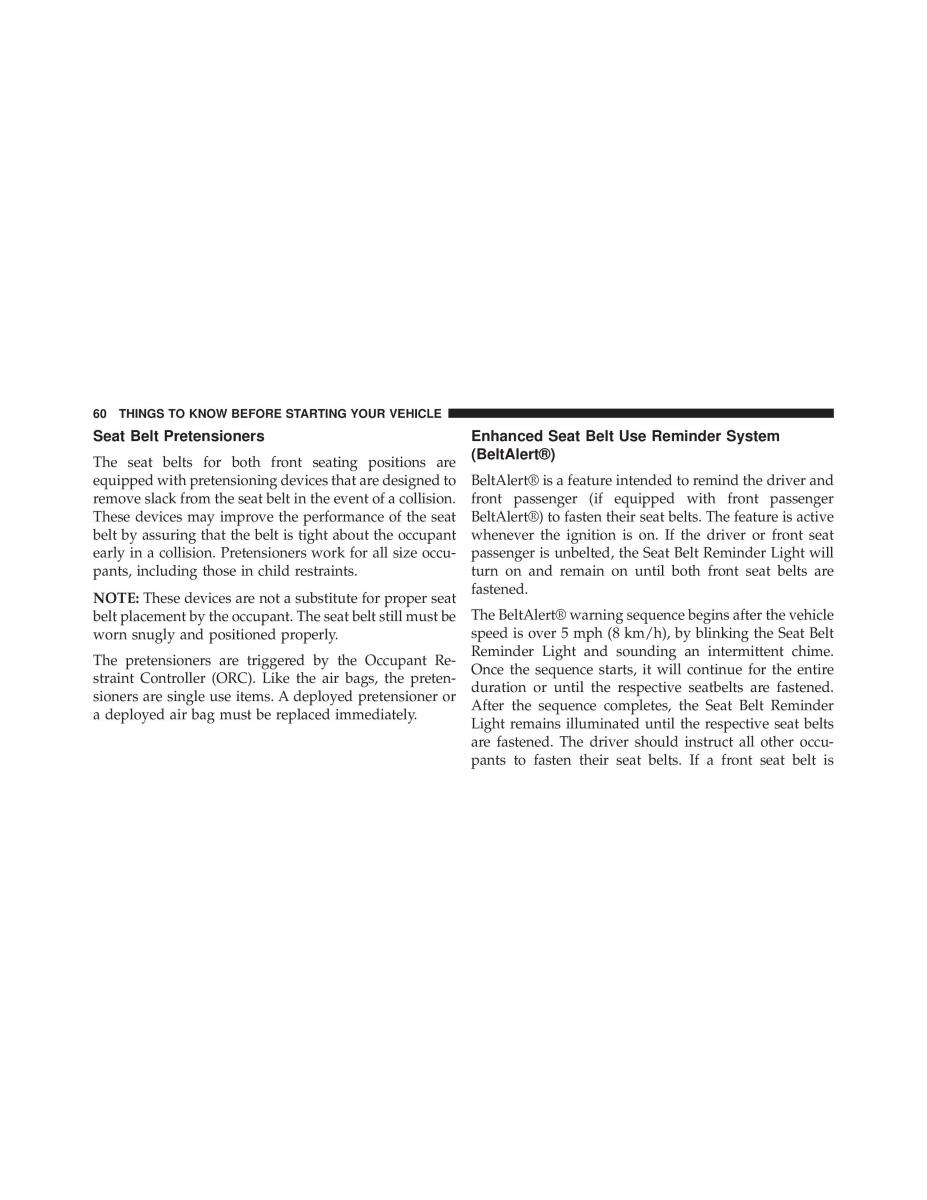 60 THINGS TO KNOW BEFORE STARTING YOUR VEHICLE

Seat Belt Pretensioners

The seat belts for both front seating positions are equipped with pretensioning devices that are designed to remove slack from the seat belt in the event of a collision. These devices may improve the performance of the seat belt by assuring that the belt is tight about the occupant early in a collision. Pretensioners work for all size occupants, including those in child restraints.

NOTE: These devices are not a substitute for proper seat belt placement by the occupant. The seat belt still must be worn snugly and positioned properly.

The pretensioners are triggered by the Occupant Restraint Controller (ORC). Like the air bags, the pretensioners are single use items. A deployed pretensioner or a deployed air bag must be replaced immediately.

Enhanced Seat Belt Use Reminder System (BeltAlert®)

BeltAlert® is a feature intended to remind the driver and front passenger (if equipped with front passenger BeltAlert®) to fasten their seat belts. The feature is active whenever the ignition is on. If the driver or front seat passenger is unbelted, the Seat Belt Reminder Light will turn on and remain on until both front seat belts are fastened.

The BeltAlert® warning sequence begins after the vehicle speed is over 5 mph (8 km/h), by blinking the Seat Belt Reminder Light and sounding an intermittent chime. Once the sequence starts, it will continue for the entire duration or until the respective seatbelts are fastened. After the sequence completes, the Seat Belt Reminder Light remains illuminated until the respective seat belts are fastened. The driver should instruct all other occupants to fasten their seat belts. If a front seat belt is